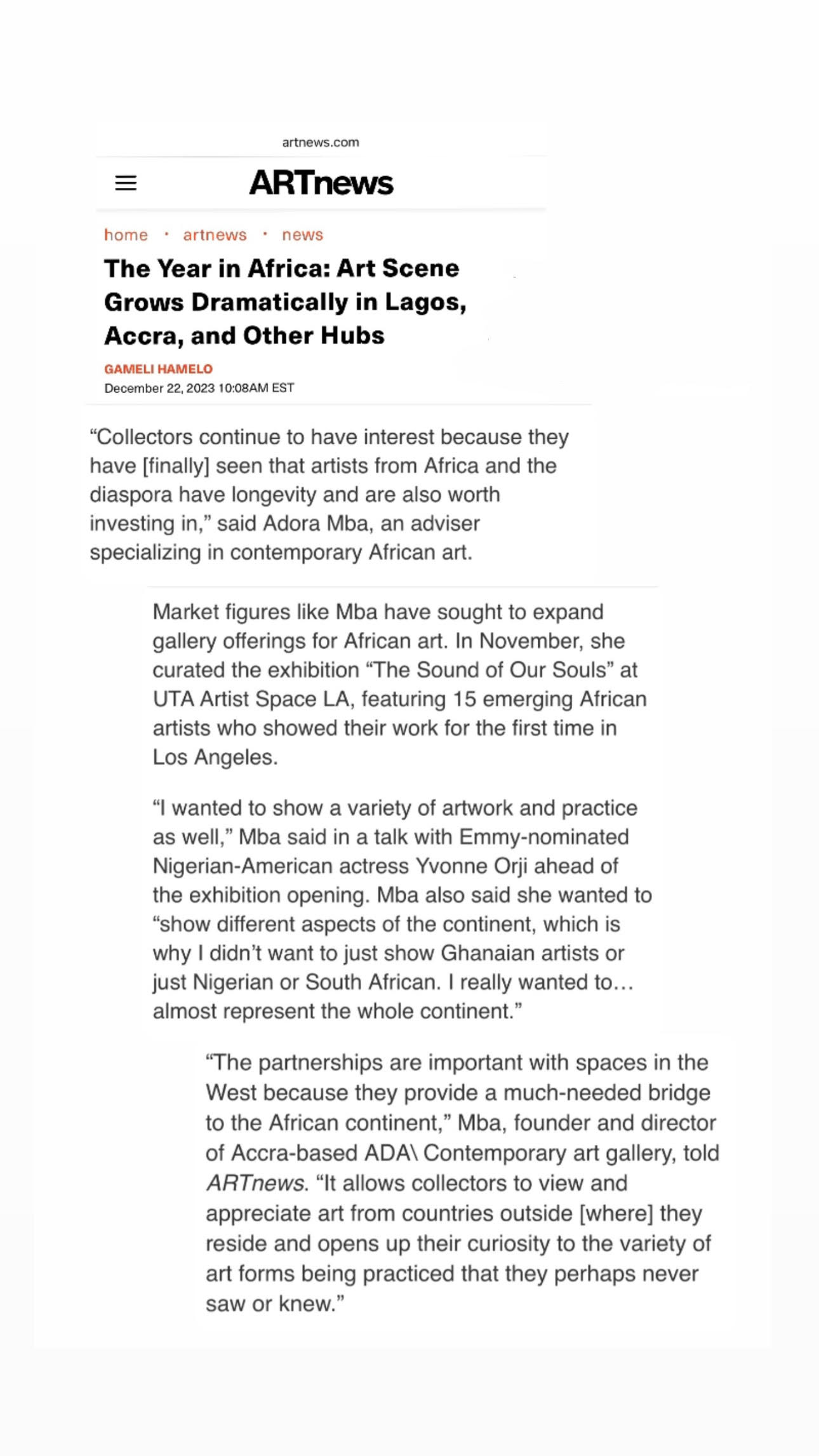 artnews.com

ARTnews

home · artnews · news

The Year in Africa: Art Scene Grows Dramatically in Lagos, Accra, and Other Hubs

GAMELI HAMELO

December 22, 2023 10:08AM EST

“Collectors continue to have interest because they have [finally] seen that artists from Africa and the diaspora have longevity and are also worth investing in,” said Adora Mba, an adviser specializing in contemporary African art.

Market figures like Mba have sought to expand gallery offerings for African art. In November, she curated the exhibition “The Sound of Our Souls” at UTA Artist Space LA, featuring 15 emerging African artists who showed their work for the first time in Los Angeles.

“I wanted to show a variety of artwork and practice as well,” Mba said in a talk with Emmy-nominated Nigerian-American actress Yvonne Orji ahead of the exhibition opening. Mba also said she wanted to “show different aspects of the continent, which is why I didn’t want to just show Ghanaian artists or just Nigerian or South African. I really wanted to… almost represent the whole continent.”

“The partnerships are important with spaces in the West because they provide a much-needed bridge to the African continent,” Mba, founder and director of Accra-based ADA\ Contemporary art gallery, told ARTnews. “It allows collectors to view and appreciate art from countries outside [where] they reside and opens up their curiosity to the variety of art forms being practiced that they perhaps never saw or knew.”